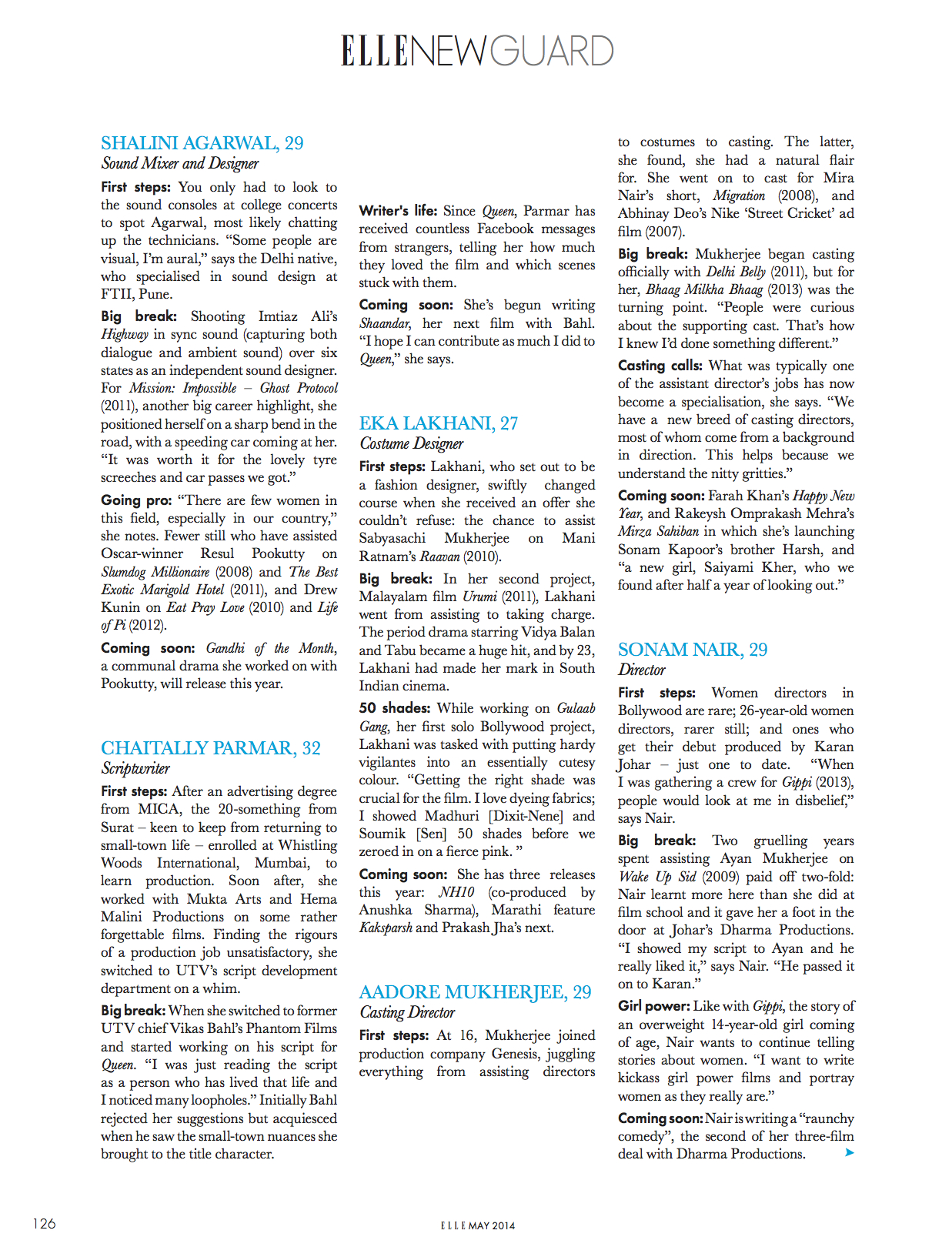 ELLENEWGUARD

SHALINI AGARWAL, 29
Sound Mixer and Designer

First steps: You only had to look to the sound consoles at college concerts to spot Agarwal, most likely chatting up the technicians. "Some people are visual, I'm aural," says the Delhi native, who specialised in sound design at FTII, Pune.

Big break: Shooting Imtiaz Ali's Highway in sync sound (capturing both dialogue and ambient sound) over six states as an independent sound designer. For Mission: Impossible – Ghost Protocol (2011), another big career highlight, she positioned herself on a sharp bend in the road, with a speeding car coming at her. "It was worth it for the lovely tyre screeches and car passes we got."

Going pro: "There are few women in this field, especially in our country," she notes. Fewer still who have assisted Oscar-winner Resul Pookutty on Slumdog Millionaire (2008) and The Best Exotic Marigold Hotel (2011), and Drew Kunin on Eat Pray Love (2010) and Life of Pi (2012).

Coming soon: Gandhi of the Month, a communal drama she worked on with Pookutty, will release this year.

CHAITALLY PARMAR, 32
Scriptwriter

First steps: After an advertising degree from MICA, the 20-something from Surat – keen to keep from returning to small-town life – enrolled at Whistling Woods International, Mumbai, to learn production. Soon after, she worked with Mukta Arts and Hema Malini Productions on some rather forgettable films. Finding the rigours of a production job unsatisfactory, she switched to UTV's script development department on a whim.

Big break: When she switched to former UTV chief Vikas Bahl's Phantom Films and started working on his script for Queen. "I was just reading the script as a person who has lived that life and I noticed many loopholes." Initially Bahl rejected her suggestions but acquiesced when he saw the small-town nuances she brought to the title character.

Writer's life: Since Queen, Parmar has received countless Facebook messages from strangers, telling her how much they loved the film and which scenes stuck with them.

Coming soon: She's begun writing Shaandar, her next film with Bahl. "I hope I can contribute as much I did to Queen," she says.

EKA LAKHANI, 27
Costume Designer

First steps: Lakhani, who set out to be a fashion designer, swiftly changed course when she received an offer she couldn't refuse: the chance to assist Sabyasachi Mukherjee on Mani Ratnam's Raavan (2010).

Big break: In her second project, Malayalam film Urumi (2011), Lakhani went from assisting to taking charge. The period drama starring Vidya Balan and Tabu became a huge hit, and by 23, Lakhani had made her mark in South Indian cinema.

50 shades: While working on Gulaab Gang, her first solo Bollywood project, Lakhani was tasked with putting hardy vigilantes into an essentially cutesy colour. "Getting the right shade was crucial for the film. I love dyeing fabrics; I showed Madhuri [Dixit-Nene] and Soumik [Sen] 50 shades before we zeroed in on a fierce pink. "

Coming soon: She has three releases this year: NH10 (co-produced by Anushka Sharma), Marathi feature Kaksparsh and Prakash Jha's next.

AADORE MUKHERJEE, 29
Casting Director

First steps: At 16, Mukherjee joined production company Genesis, juggling everything from assisting directors to costumes to casting. The latter, she found, she had a natural flair for. She went on to cast for Mira Nair's short, Migration (2008), and Abhinay Deo's Nike 'Street Cricket' ad film (2007).

Big break: Mukherjee began casting officially with Delhi Belly (2011), but for her, Bhaag Milkha Bhaag (2013) was the turning point. "People were curious about the supporting cast. That's how I knew I'd done something different."

Casting calls: What was typically one of the assistant director's jobs has now become a specialisation, she says. "We have a new breed of casting directors, most of whom come from a background in direction. This helps because we understand the nitty gritties."

Coming soon: Farah Khan's Happy New Year, and Rakeysh Omprakash Mehra's Mirza Sahiban in which she's launching Sonam Kapoor's brother Harsh, and "a new girl, Saiyami Kher, who we found after half a year of looking out."

SONAM NAIR, 29
Director

First steps: Women directors in Bollywood are rare; 26-year-old women directors, rarer still; and ones who get their debut produced by Karan Johar – just one to date. "When I was gathering a crew for Gippi (2013), people would look at me in disbelief," says Nair.

Big break: Two gruelling years spent assisting Ayan Mukherjee on Wake Up Sid (2009) paid off two-fold: Nair learnt more here than she did at film school and it gave her a foot in the door at Johar's Dharma Productions. "I showed my script to Ayan and he really liked it," says Nair. "He passed it on to Karan."

Girl power: Like with Gippi, the story of an overweight 14-year-old girl coming of age, Nair wants to continue telling stories about women. "I want to write kickass girl power films and portray women as they really are."

Coming soon: Nair is writing a "raunchy comedy", the second of her three-film deal with Dharma Productions.

126

ELLE MAY 2014